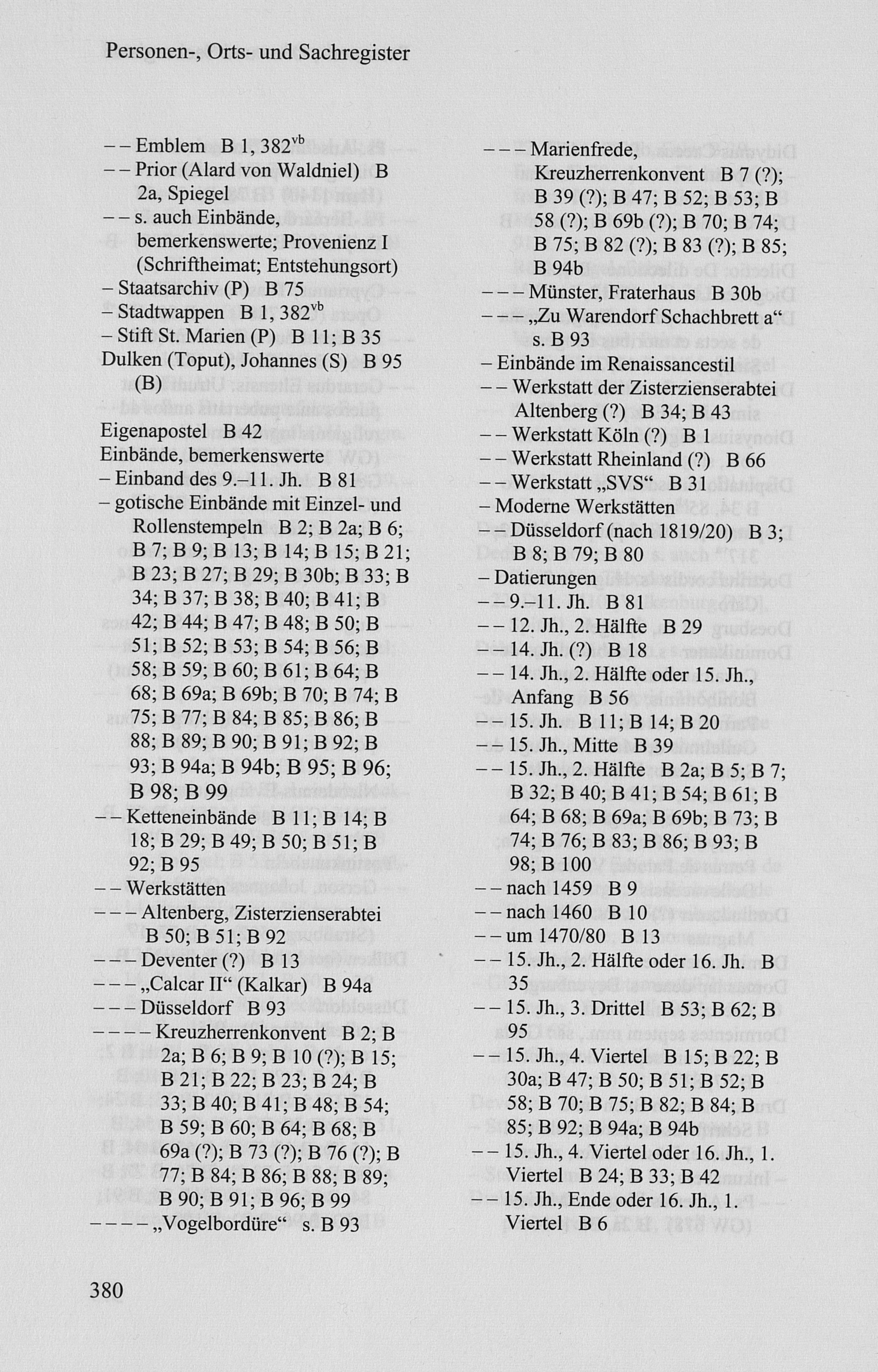 Personen-, Orts- und Sachregister

– – Emblem B 1, 382$^{vb}$
– – Prior (Alard von Waldniel) B 2a, Spiegel
– – s. auch Einbände, bemerkenswerte; Provenienz I (Schriftheimat; Entstehungsort)
– Staatsarchiv (P) B 75
– Stadtwappen B 1, 382$^{vb}$
– Stift St. Marien (P) B 11; B 35
Dulken (Toput), Johannes (S) B 95 (B)
Eigenapostel B 42
Einbände, bemerkenswerte
– Einband des 9.–11. Jh. B 81
– gotische Einbände mit Einzel- und Rollenstempeln B 2; B 2a; B 6; B 7; B 9; B 13; B 14; B 15; B 21; B 23; B 27; B 29; B 30b; B 33; B 34; B 37; B 38; B 40; B 41; B 42; B 44; B 47; B 48; B 50; B 51; B 52; B 53; B 54; B 56; B 58; B 59; B 60; B 61; B 64; B 68; B 69a; B 69b; B 70; B 74; B 75; B 77; B 84; B 85; B 86; B 88; B 89; B 90; B 91; B 92; B 93; B 94a; B 94b; B 95; B 96; B 98; B 99
– – Ketteneinbände B 11; B 14; B 18; B 29; B 49; B 50; B 51; B 92; B 95
– – Werkstätten
– – – Altenberg, Zisterzienserabtei B 50; B 51; B 92
– – – Deventer (?) B 13
– – – „Calcar II“ (Kalkar) B 94a
– – – Düsseldorf B 93
– – – – Kreuzherrenkonvent B 2; B 2a; B 6; B 9; B 10 (?); B 15; B 21; B 22; B 23; B 24; B 33; B 40; B 41; B 48; B 54; B 59; B 60; B 64; B 68; B 69a (?); B 73 (?); B 76 (?); B 77; B 84; B 86; B 88; B 89; B 90; B 91; B 96; B 99
– – – – „Vogelbordüre“ s. B 93

– – – Marienfrede, Kreuzherrenkonvent B 7 (?); B 39 (?); B 47; B 52; B 53; B 58 (?); B 69b (?); B 70; B 74; B 75; B 82 (?); B 83 (?); B 85; B 94b
– – – Münster, Fraterhaus B 30b
– – – „Zu Warendorf Schachbrett a“ s. B 93
– Einbände im Renaissancestil
– – Werkstatt der Zisterzienserabtei Altenberg (?) B 34; B 43
– – Werkstatt Köln (?) B 1
– – Werkstatt Rheinland (?) B 66
– – Werkstatt „SVS“ B 31
– Moderne Werkstätten
– – Düsseldorf (nach 1819/20) B 3; B 8; B 79; B 80
– Datierungen
– – 9.–11. Jh. B 81
– – 12. Jh., 2. Hälfte B 29
– – 14. Jh. (?) B 18
– – 14. Jh., 2. Hälfte oder 15. Jh., Anfang B 56
– – 15. Jh. B 11; B 14; B 20
– – 15. Jh., Mitte B 39
– – 15. Jh., 2. Hälfte B 2a; B 5; B 7; B 32; B 40; B 41; B 54; B 61; B 64; B 68; B 69a; B 69b; B 73; B 74; B 76; B 83; B 86; B 93; B 98; B 100
– – nach 1459 B 9
– – nach 1460 B 10
– – um 1470/80 B 13
– – 15. Jh., 2. Hälfte oder 16. Jh. B 35
– – 15. Jh., 3. Drittel B 53; B 62; B 95
– – 15. Jh., 4. Viertel B 15; B 22; B 30a; B 47; B 50; B 51; B 52; B 58; B 70; B 75; B 82; B 84; B 85; B 92; B 94a; B 94b
– – 15. Jh., 4. Viertel oder 16. Jh., 1. Viertel B 24; B 33; B 42
– – 15. Jh., Ende oder 16. Jh., 1. Viertel B 6

380